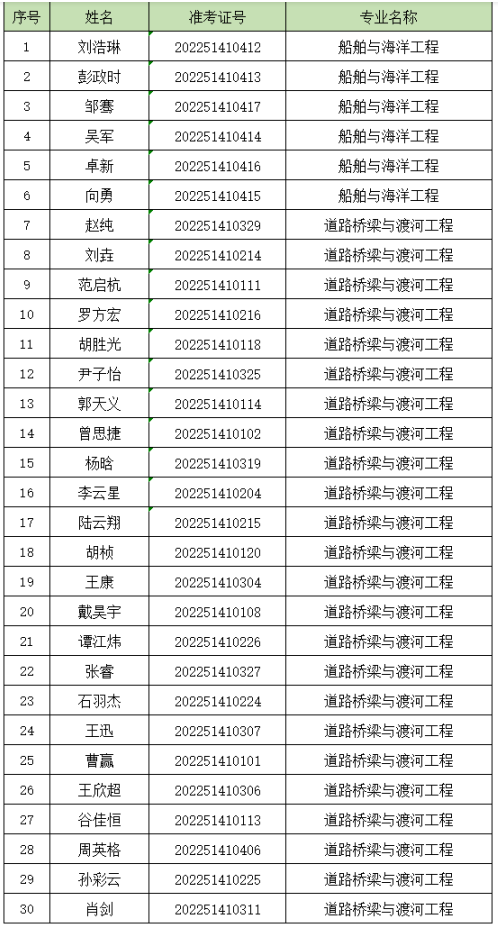 | 序号 | 姓名 | 准考证号 | 专业名称 |
|---|---|---|---|
| 1 | 刘浩琳 | 202251410412 | 船舶与海洋工程 |
| 2 | 彭政时 | 202251410413 | 船舶与海洋工程 |
| 3 | 邹骞 | 202251410417 | 船舶与海洋工程 |
| 4 | 吴军 | 202251410414 | 船舶与海洋工程 |
| 5 | 卓新 | 202251410416 | 船舶与海洋工程 |
| 6 | 向勇 | 202251410415 | 船舶与海洋工程 |
| 7 | 赵纯 | 202251410329 | 道路桥梁与渡河工程 |
| 8 | 刘垚 | 202251410214 | 道路桥梁与渡河工程 |
| 9 | 范启杭 | 202251410111 | 道路桥梁与渡河工程 |
| 10 | 罗方宏 | 202251410216 | 道路桥梁与渡河工程 |
| 11 | 胡胜光 | 202251410118 | 道路桥梁与渡河工程 |
| 12 | 尹子怡 | 202251410325 | 道路桥梁与渡河工程 |
| 13 | 郭天义 | 202251410114 | 道路桥梁与渡河工程 |
| 14 | 曾思捷 | 202251410102 | 道路桥梁与渡河工程 |
| 15 | 杨晗 | 202251410319 | 道路桥梁与渡河工程 |
| 16 | 李云星 | 202251410204 | 道路桥梁与渡河工程 |
| 17 | 陆云翔 | 202251410215 | 道路桥梁与渡河工程 |
| 18 | 胡桢 | 202251410120 | 道路桥梁与渡河工程 |
| 19 | 王康 | 202251410304 | 道路桥梁与渡河工程 |
| 20 | 戴昊宇 | 202251410108 | 道路桥梁与渡河工程 |
| 21 | 谭江炜 | 202251410226 | 道路桥梁与渡河工程 |
| 22 | 张睿 | 202251410327 | 道路桥梁与渡河工程 |
| 23 | 石羽杰 | 202251410224 | 道路桥梁与渡河工程 |
| 24 | 王迅 | 202251410307 | 道路桥梁与渡河工程 |
| 25 | 曹赢 | 202251410101 | 道路桥梁与渡河工程 |
| 26 | 王欣超 | 202251410306 | 道路桥梁与渡河工程 |
| 27 | 谷佳恒 | 202251410113 | 道路桥梁与渡河工程 |
| 28 | 周英格 | 202251410406 | 道路桥梁与渡河工程 |
| 29 | 孙彩云 | 202251410225 | 道路桥梁与渡河工程 |
| 30 | 肖剑 | 202251410311 | 道路桥梁与渡河工程 |